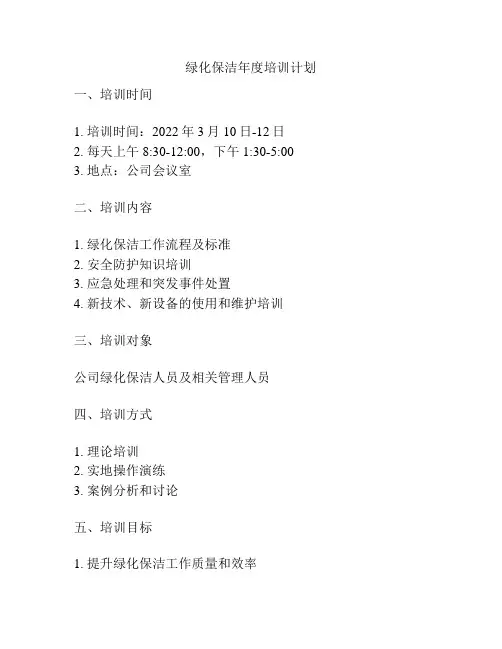 绿化保洁年度培训计划

一、培训时间

1.培训时间：2022年3月10日-12日
2.每天上午8:30-12:00，下午1:30-5:00
3.地点：公司会议室

二、培训内容

1.绿化保洁工作流程及标准
2.安全防护知识培训
3.应急处理和突发事件处置
4.新技术、新设备的使用和维护培训

三、培训对象

公司绿化保洁人员及相关管理人员

四、培训方式

1.理论培训
2.实地操作演练
3.案例分析和讨论

五、培训目标

1.提升绿化保洁工作质量和效率